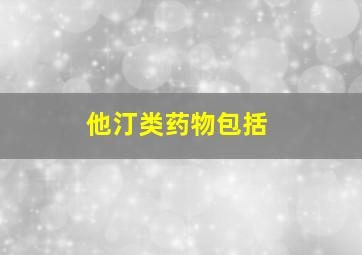 他汀类药物包括